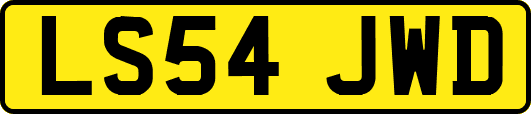 LS54 JWD